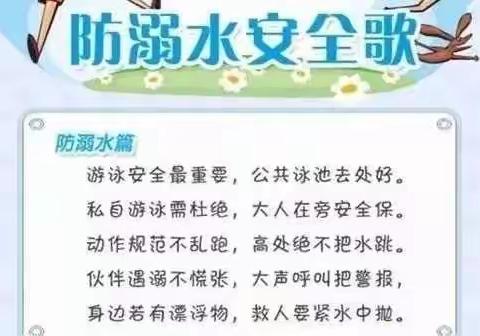 防溺水安全歌

防溺水篇

游泳安全最重要，公共泳池去处好。
私自游泳需杜绝，大人在旁安全保。
动作规范不乱跑，高处绝不把水跳。
伙伴遇溺不慌张，大声呼叫把警报，
身边若有漂浮物，救人要紧水中抛。